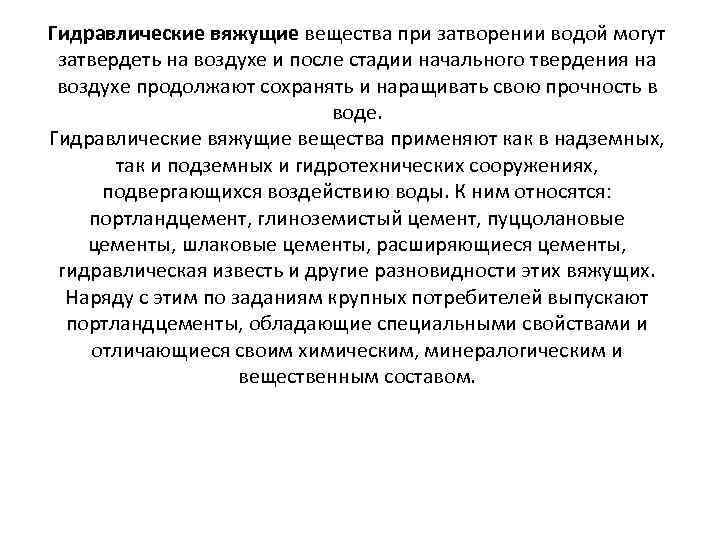 Гидравлические вяжущие вещества при затворении водой могут затвердеть на воздухе и после стадии начального твердения на воздухе продолжают сохранять и наращивать свою прочность в воде.
Гидравлические вяжущие вещества применяют как в надземных, так и подземных и гидротехнических сооружениях, подвергающихся воздействию воды. К ним относятся: портландцемент, глиноземистый цемент, пуццолановые цементы, шлаковые цементы, расширяющиеся цементы, гидравлическая известь и другие разновидности этих вяжущих. Наряду с этим по заданиям крупных потребителей выпускают портландцементы, обладающие специальными свойствами и отличающиеся своим химическим, минералогическим и вещественным составом.